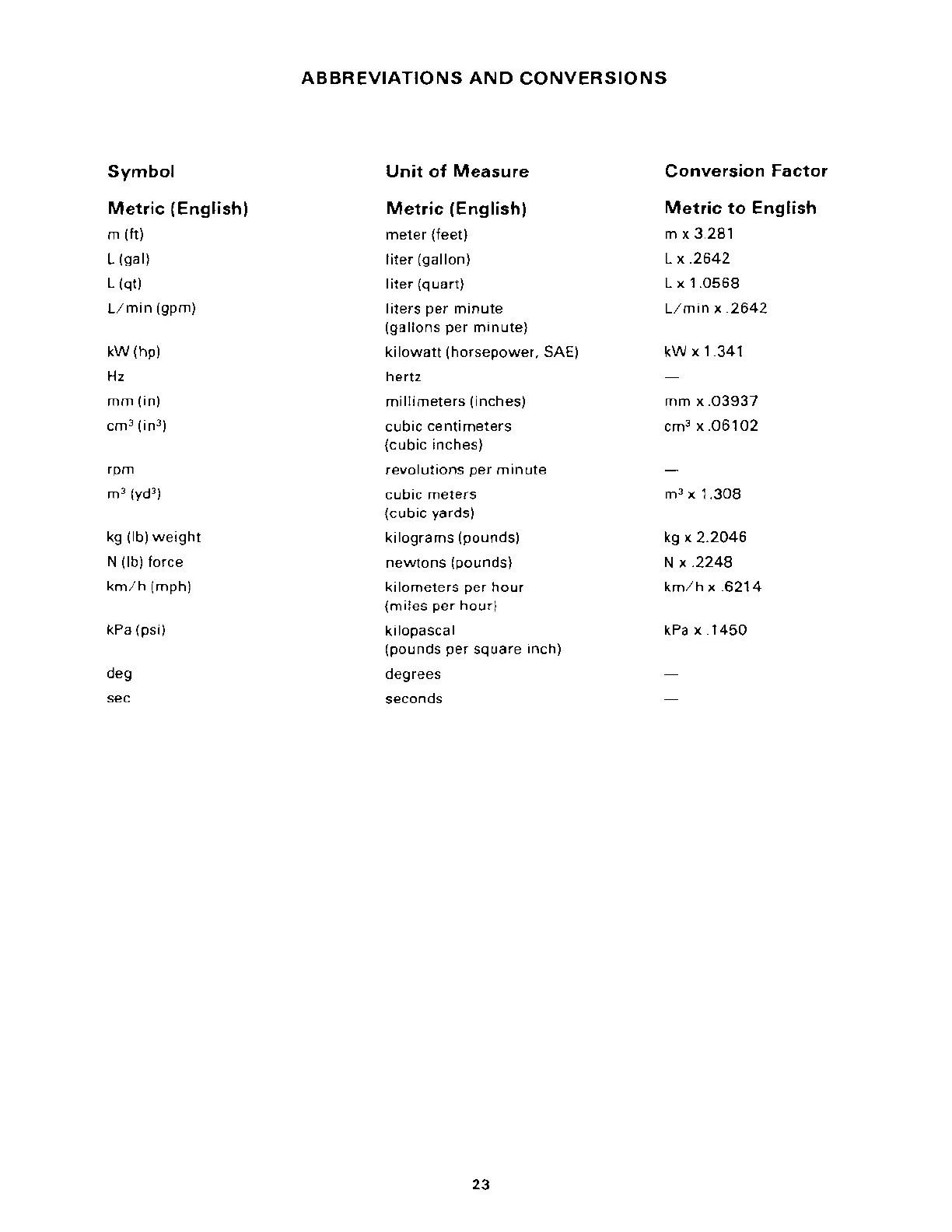 ABBREVIATIONS AND CONVERSIONS

| Symbol | Unit of Measure | Conversion Factor |
|---|---|---|
| Metric (English) | Metric (English) | Metric to English |
| m (ft) | meter (feet) | m x 3.281 |
| L (gal) | liter (gallon) | L x .2642 |
| L (qt) | liter (quart) | L x 1.0568 |
| L/min (gpm) | liters per minute (gallons per minute) | L/min x .2642 |
| kW (hp) | kilowatt (horsepower, SAE) | kW x 1.341 |
| Hz | hertz | — |
| mm (in) | millimeters (inches) | mm x .03937 |
| $cm^3$ ($in^3$) | cubic centimeters (cubic inches) | $cm^3$ x .06102 |
| rpm | revolutions per minute | — |
| $m^3$ ($yd^3$) | cubic meters (cubic yards) | $m^3$ x 1.308 |
| kg (lb) weight | kilograms (pounds) | kg x 2.2046 |
| N (lb) force | newtons (pounds) | N x .2248 |
| km/h (mph) | kilometers per hour (miles per hour) | km/h x .6214 |
| kPa (psi) | kilopascal (pounds per square inch) | kPa x .1450 |
| deg | degrees | — |
| sec | seconds | — |

23